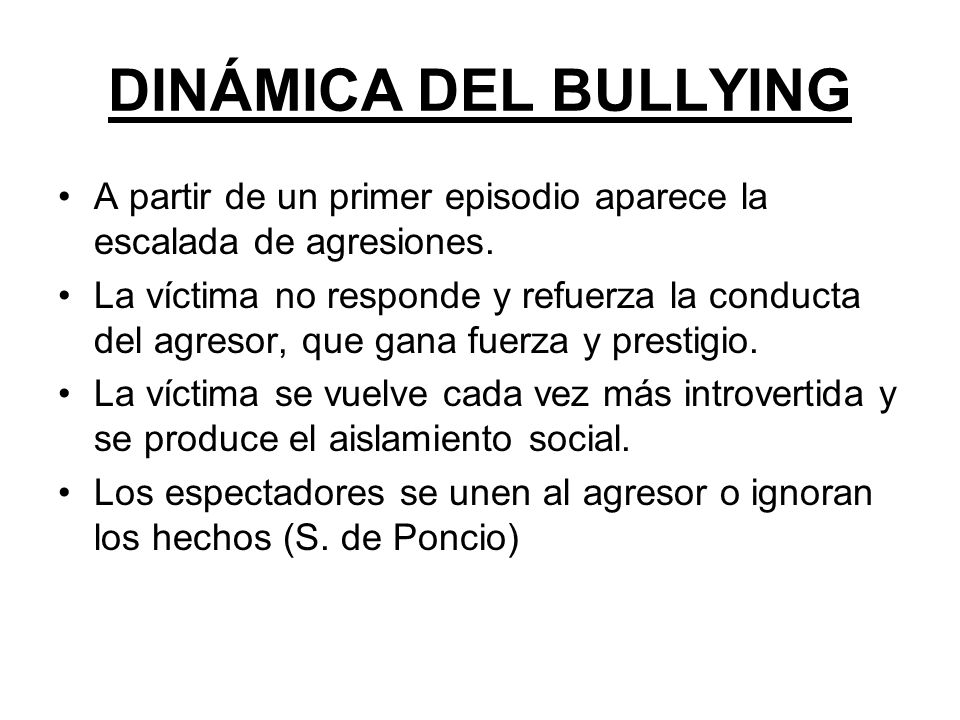 DINÁMICA DEL BULLYING

• A partir de un primer episodio aparece la escalada de agresiones.
• La víctima no responde y refuerza la conducta del agresor, que gana fuerza y prestigio.
• La víctima se vuelve cada vez más introvertida y se produce el aislamiento social.
• Los espectadores se unen al agresor o ignoran los hechos (S. de Poncio)